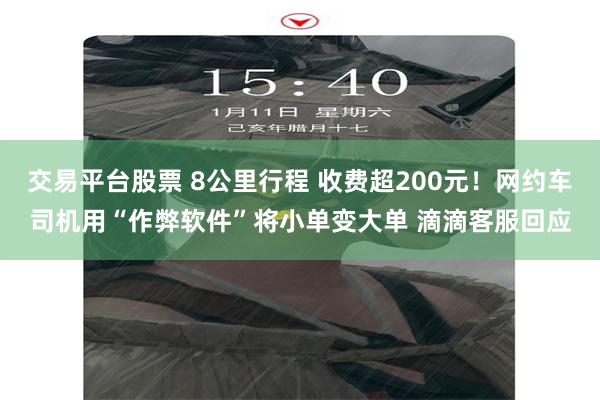 15:40
1月11日 星期六
己亥年腊月十七

交易平台股票 8公里行程 收费超200元！网约车司机用“作弊软件”将小单变大单 滴滴客服回应